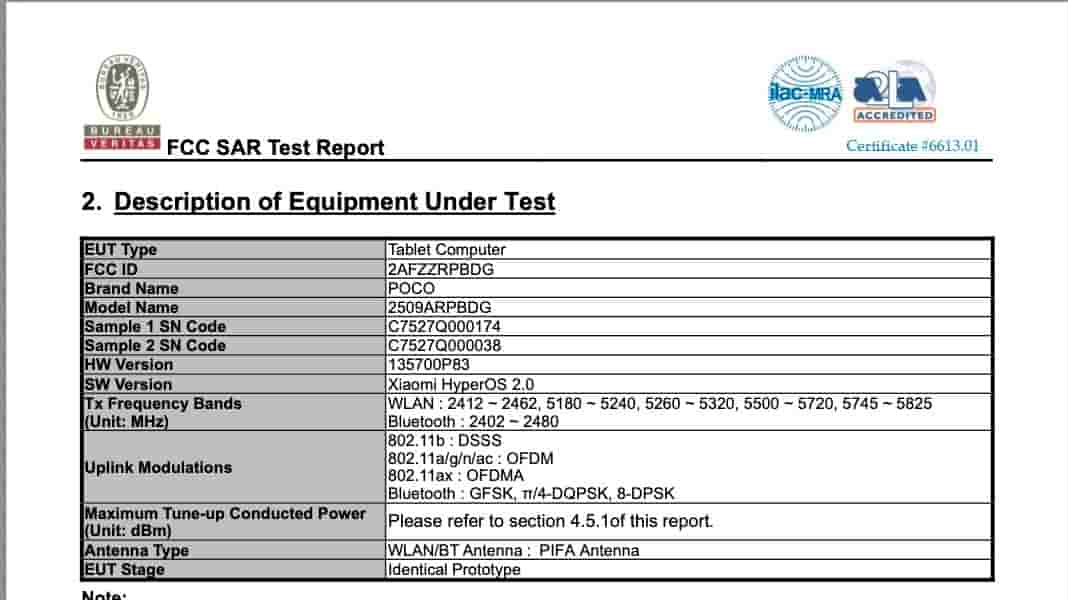 BUREAU VERITAS 1828

BUREAU VERITAS FCC SAR Test Report

ilac-MRA A2LA ACCREDITED
Certificate #6613.01

2. Description of Equipment Under Test

| EUT Type | Tablet Computer |
|---|---|
| FCC ID | 2AFZZRPBDG |
| Brand Name | POCO |
| Model Name | 2509ARPBDG |
| Sample 1 SN Code | C7527Q000174 |
| Sample 2 SN Code | C7527Q000038 |
| HW Version | 135700P83 |
| SW Version | Xiaomi HyperOS 2.0 |
| Tx Frequency Bands (Unit: MHz) | WLAN : 2412 ~ 2462, 5180 ~ 5240, 5260 ~ 5320, 5500 ~ 5720, 5745 ~ 5825 Bluetooth : 2402 ~ 2480 |
| Uplink Modulations | 802.11b : DSSS 802.11a/g/n/ac : OFDM 802.11ax : OFDMA Bluetooth : GFSK, π/4-DQPSK, 8-DPSK |
| Maximum Tune-up Conducted Power (Unit: dBm) | Please refer to section 4.5.1of this report. |
| Antenna Type | WLAN/BT Antenna : PIFA Antenna |
| EUT Stage | Identical Prototype |

Note: